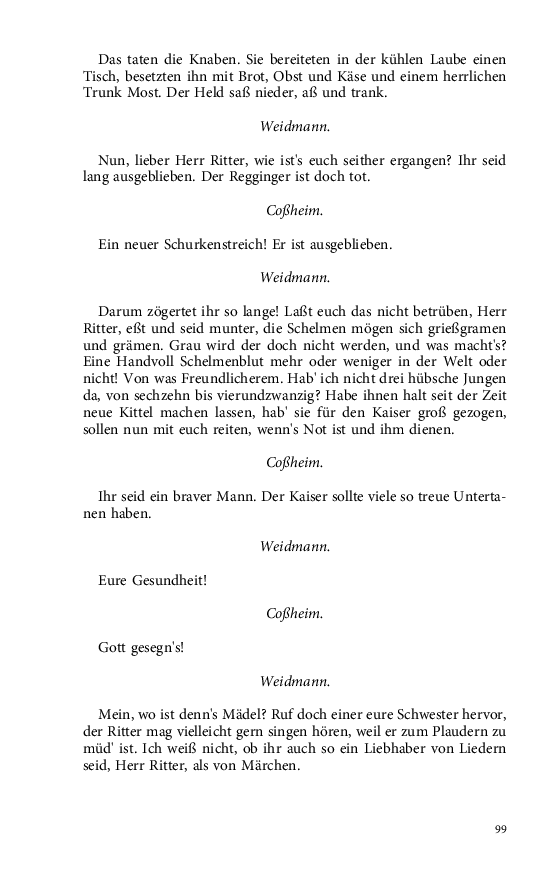 Das taten die Knaben. Sie bereiteten in der kühlen Laube einen Tisch, besetzten ihn mit Brot, Obst und Käse und einem herrlichen Trunk Most. Der Held saß nieder, aß und trank.

Weidmann.

Nun, lieber Herr Ritter, wie ist's euch seither ergangen? Ihr seid lang ausgeblieben. Der Regginger ist doch tot.

Coßheim.

Ein neuer Schurkenstreich! Er ist ausgeblieben.

Weidmann.

Darum zögertet ihr so lange! Laßt euch das nicht betrüben, Herr Ritter, eßt und seid munter, die Schelmen mögen sich grießgramen und grämen. Grau wird der doch nicht werden, und was macht's? Eine Handvoll Schelmenblut mehr oder weniger in der Welt oder nicht! Von was Freundlicherem. Hab' ich nicht drei hübsche Jungen da, von sechzehn bis vierundzwanzig? Habe ihnen halt seit der Zeit neue Kittel machen lassen, hab' sie für den Kaiser groß gezogen, sollen nun mit euch reiten, wenn's Not ist und ihm dienen.

Coßheim.

Ihr seid ein braver Mann. Der Kaiser sollte viele so treue Untertanen haben.

Weidmann.

Eure Gesundheit!

Coßheim.

Gott gesegn's!

Weidmann.

Mein, wo ist denn's Mädel? Ruf doch einer eure Schwester hervor, der Ritter mag vielleicht gern singen hören, weil er zum Plaudern zu müd' ist. Ich weiß nicht, ob ihr auch so ein Liebhaber von Liedern seid, Herr Ritter, als von Märchen.

99